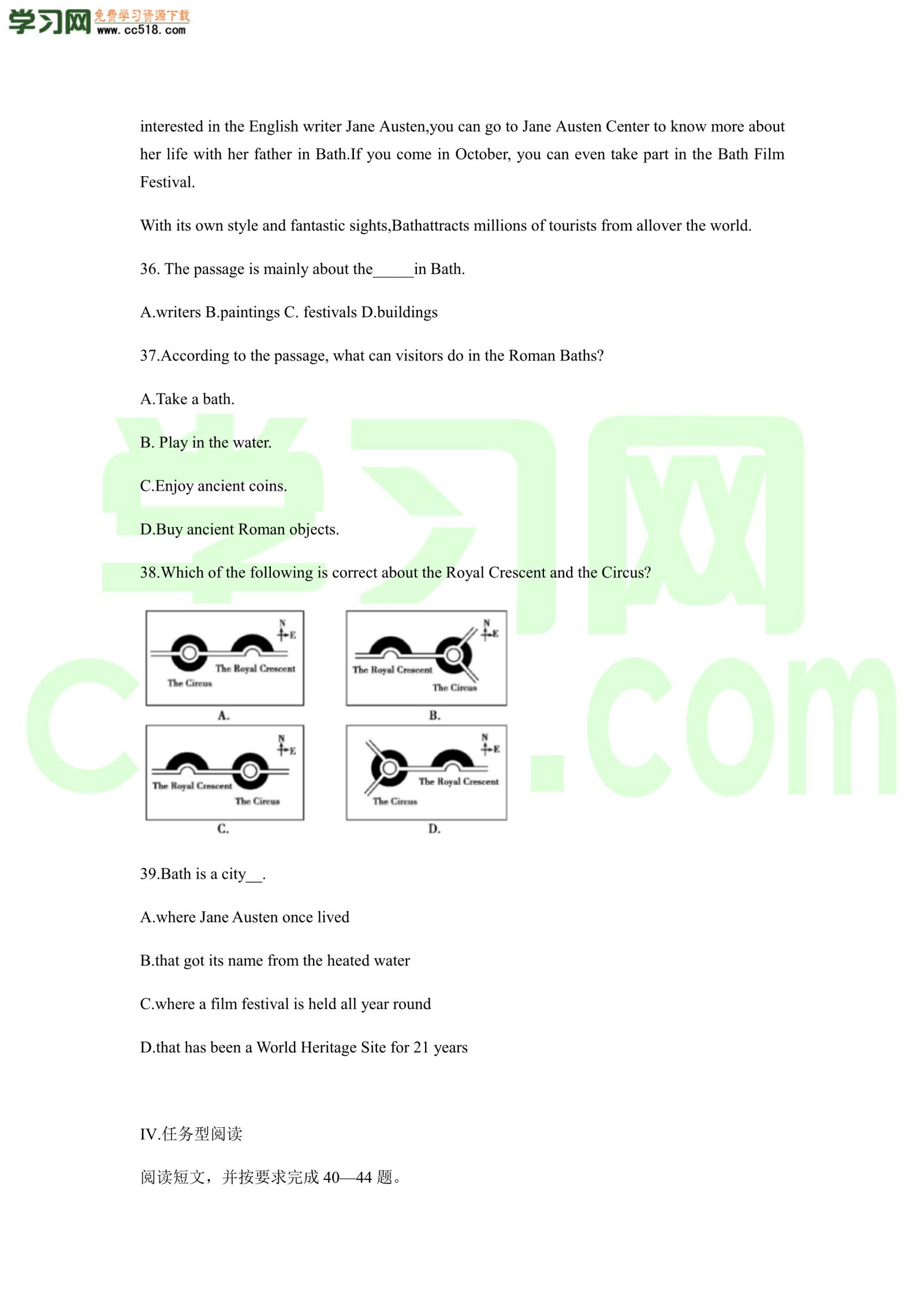 学习网 免费学习资源下载 www.cc518.com

interested in the English writer Jane Austen,you can go to Jane Austen Center to know more about her life with her father in Bath.If you come in October, you can even take part in the Bath Film Festival.

With its own style and fantastic sights,Bathattracts millions of tourists from allover the world.

36. The passage is mainly about the_____in Bath.

A.writers B.paintings C. festivals D.buildings

37.According to the passage, what can visitors do in the Roman Baths?

A.Take a bath.

B. Play in the water.

C.Enjoy ancient coins.

D.Buy ancient Roman objects.

38.Which of the following is correct about the Royal Crescent and the Circus?

N
E
The Royal Crescent
The Circus
A.

N
E
The Royal Crescent
The Circus
B.

N
E
The Royal Crescent
The Circus
C.

N
E
The Royal Crescent
The Circus
D.

39.Bath is a city__.

A.where Jane Austen once lived

B.that got its name from the heated water

C.where a film festival is held all year round

D.that has been a World Heritage Site for 21 years

IV.任务型阅读

阅读短文，并按要求完成 40—44 题。

学习网
cc518.com